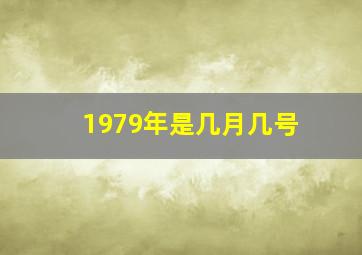 1979年是几月几号